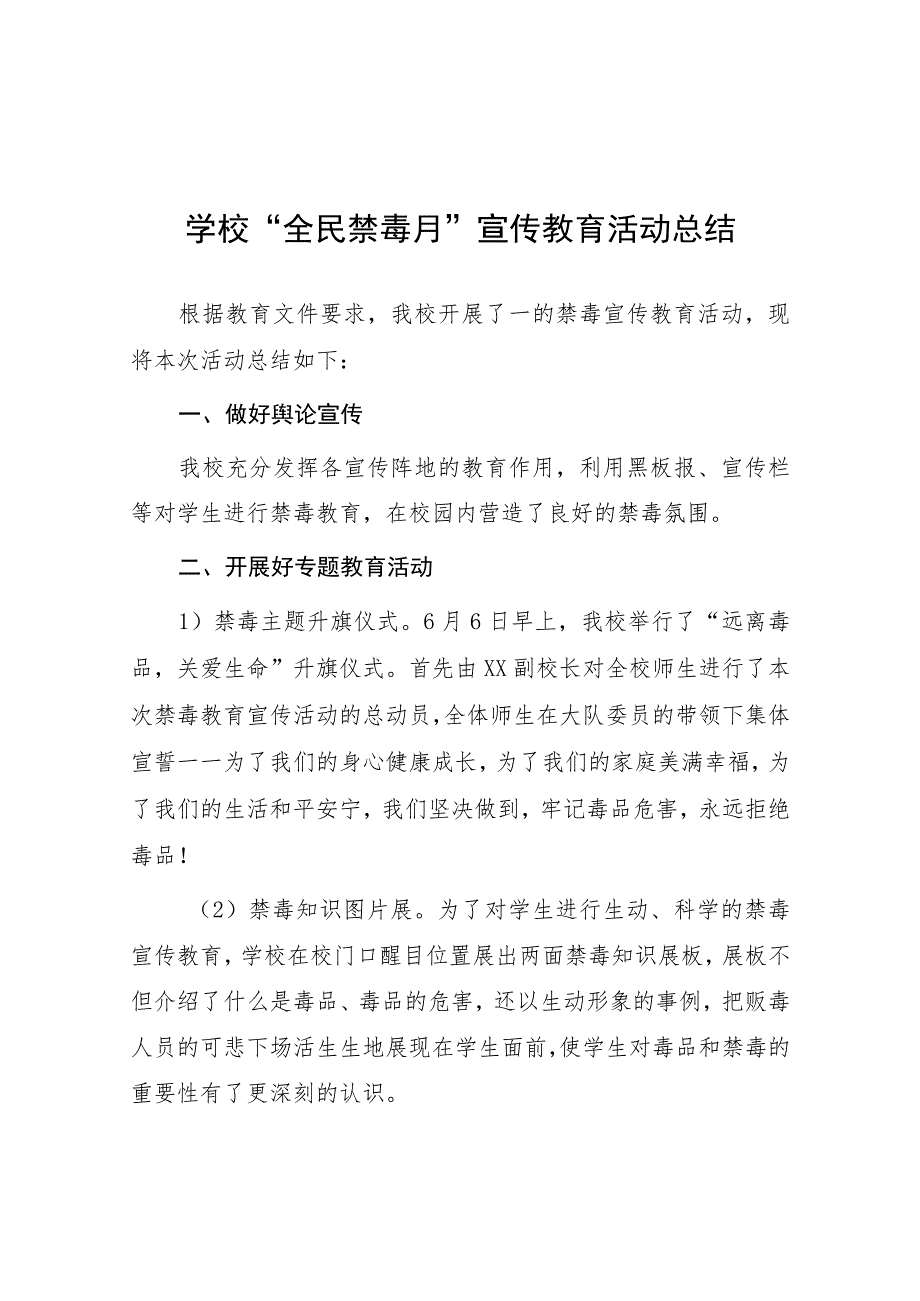 学校“全民禁毒月”宣传教育活动总结

根据教育文件要求，我校开展了一的禁毒宣传教育活动，现将本次活动总结如下：

一、做好舆论宣传

我校充分发挥各宣传阵地的教育作用，利用黑板报、宣传栏等对学生进行禁毒教育，在校园内营造了良好的禁毒氛围。

二、开展好专题教育活动

1）禁毒主题升旗仪式。6月6日早上，我校举行了“远离毒品，关爱生命”升旗仪式。首先由XX副校长对全校师生进行了本次禁毒教育宣传活动的总动员，全体师生在大队委员的带领下集体宣誓一一为了我们的身心健康成长，为了我们的家庭美满幸福，为了我们的生活和平安宁，我们坚决做到，牢记毒品危害，永远拒绝毒品！

（2）禁毒知识图片展。为了对学生进行生动、科学的禁毒宣传教育，学校在校门口醒目位置展出两面禁毒知识展板，展板不但介绍了什么是毒品、毒品的危害，还以生动形象的事例，把贩毒人员的可悲下场活生生地展现在学生面前，使学生对毒品和禁毒的重要性有了更深刻的认识。